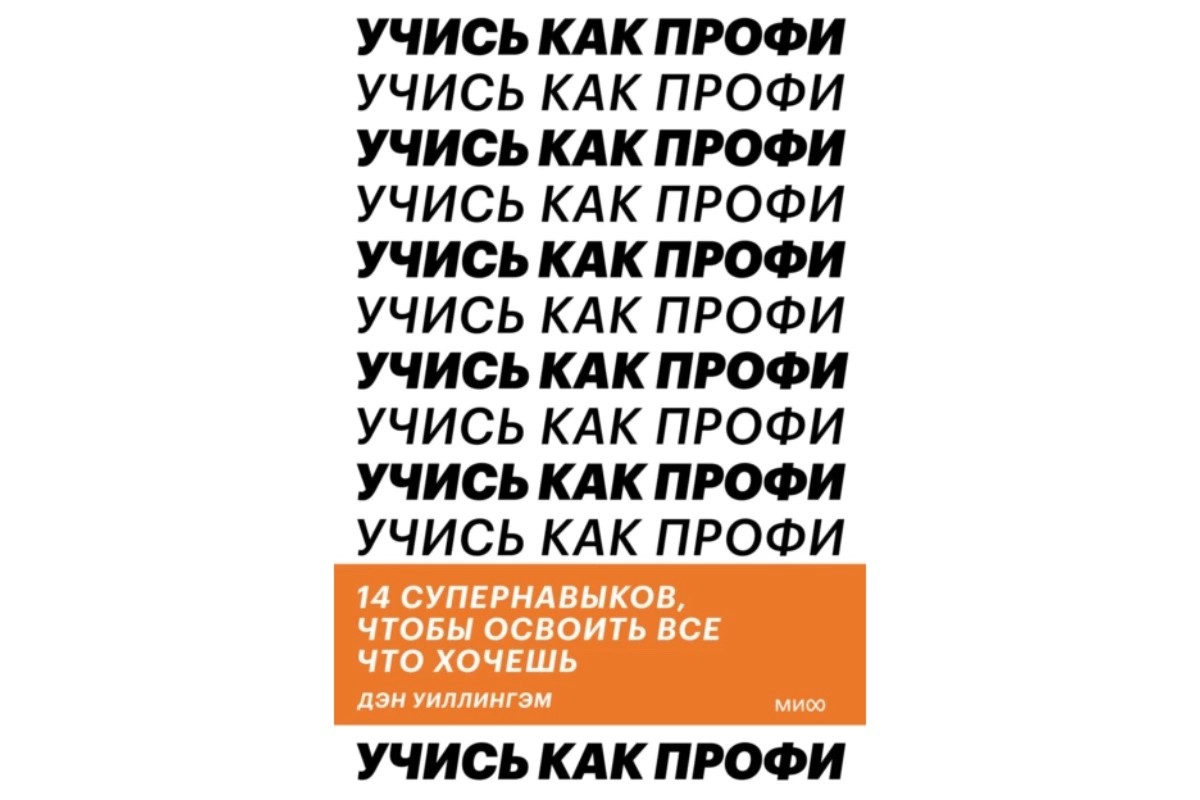 УЧИСЬ КАК ПРОФИ
УЧИСЬ КАК ПРОФИ
УЧИСЬ КАК ПРОФИ
УЧИСЬ КАК ПРОФИ
УЧИСЬ КАК ПРОФИ
УЧИСЬ КАК ПРОФИ
УЧИСЬ КАК ПРОФИ
УЧИСЬ КАК ПРОФИ
УЧИСЬ КАК ПРОФИ
УЧИСЬ КАК ПРОФИ

14 СУПЕРНАВЫКОВ, ЧТОБЫ ОСВОИТЬ ВСЕ ЧТО ХОЧЕШЬ

ДЭН УИЛЛИНГЭМ

МИФ

УЧИСЬ КАК ПРОФИ